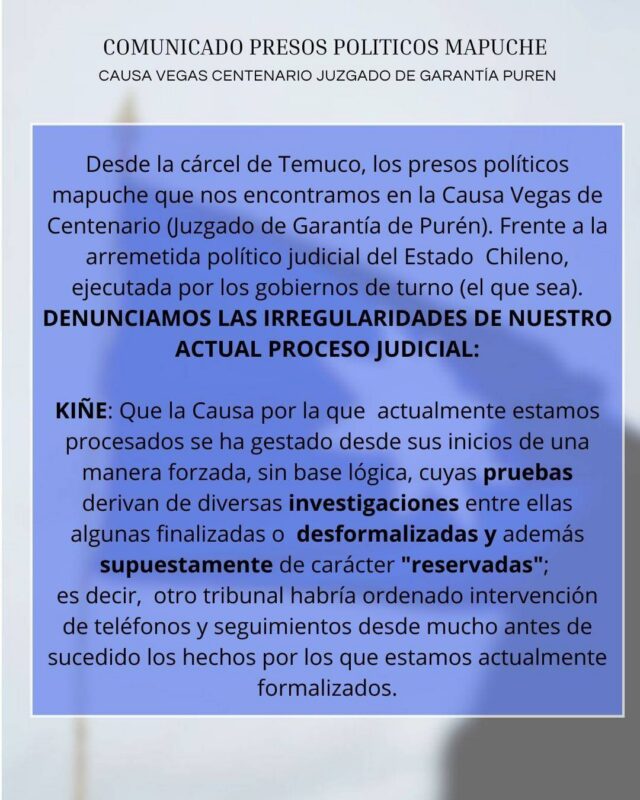 COMUNICADO PRESOS POLITICOS MAPUCHE
CAUSA VEGAS CENTENARIO JUZGADO DE GARANTÍA PUREN

Desde la cárcel de Temuco, los presos políticos mapuche que nos encontramos en la Causa Vegas de Centenario (Juzgado de Garantía de Purén). Frente a la arremetida político judicial del Estado Chileno, ejecutada por los gobiernos de turno (el que sea).
DENUNCIAMOS LAS IRREGULARIDADES DE NUESTRO ACTUAL PROCESO JUDICIAL:

KIÑE: Que la Causa por la que actualmente estamos procesados se ha gestado desde sus inicios de una manera forzada, sin base lógica, cuyas pruebas derivan de diversas investigaciones entre ellas algunas finalizadas o desformalizadas y además supuestamente de carácter "reservadas";
es decir, otro tribunal habría ordenado intervención de teléfonos y seguimientos desde mucho antes de sucedido los hechos por los que estamos actualmente formalizados.